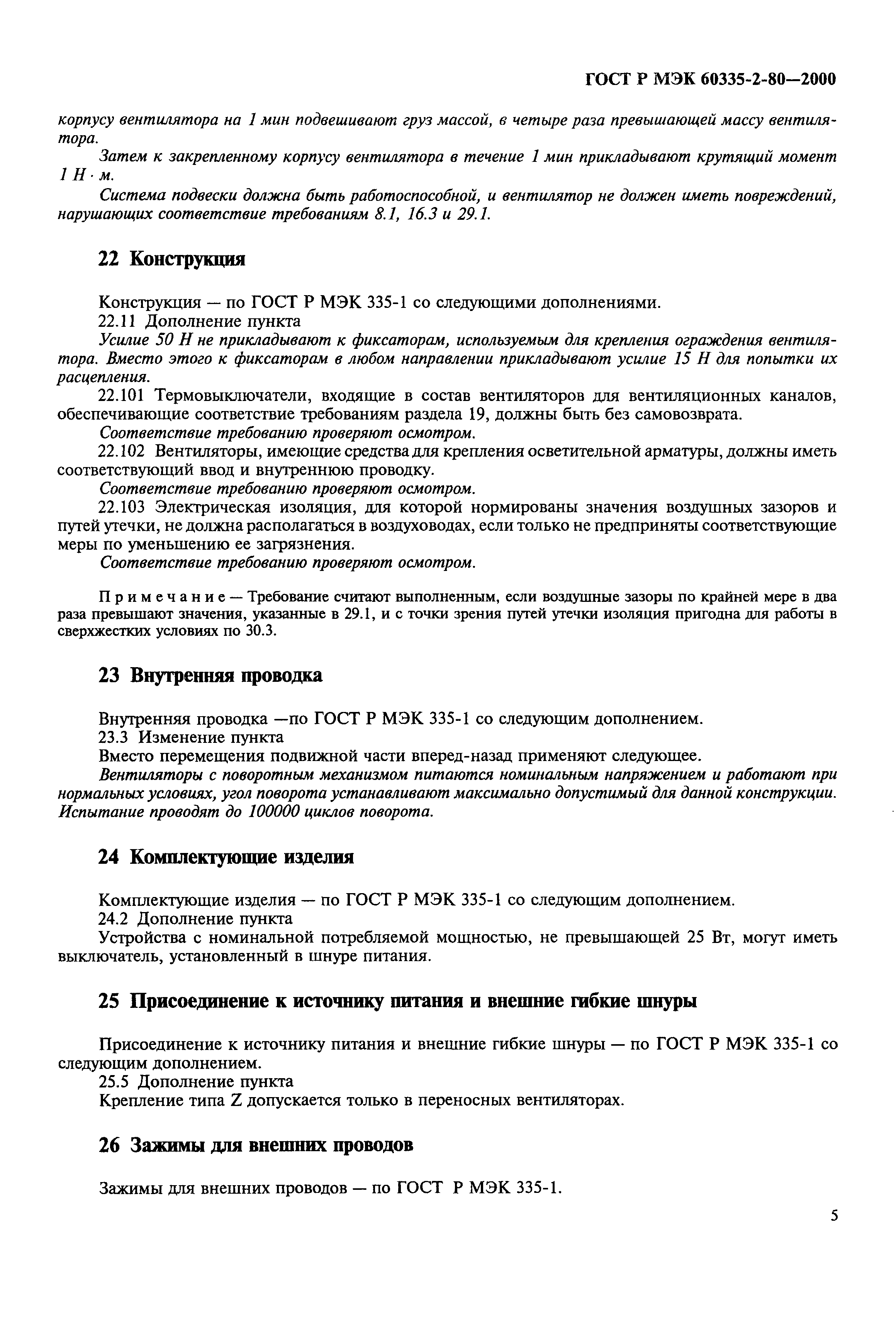 ГОСТ Р МЭК 60335-2-80—2000

корпусу вентилятора на 1 мин подвешивают груз массой, в четыре раза превышающей массу вентилятора.

Затем к закрепленному корпусу вентилятора в течение 1 мин прикладывают крутящий момент 1 Н · м.

Система подвески должна быть работоспособной, и вентилятор не должен иметь повреждений, нарушающих соответствие требованиям 8.1, 16.3 и 29.1.

22 Конструкция

Конструкция — по ГОСТ Р МЭК 335-1 со следующими дополнениями.

22.11 Дополнение пункта

Усилие 50 Н не прикладывают к фиксаторам, используемым для крепления ограждения вентилятора. Вместо этого к фиксаторам в любом направлении прикладывают усилие 15 Н для попытки их расцепления.

22.101 Термовыключатели, входящие в состав вентиляторов для вентиляционных каналов, обеспечивающие соответствие требованиям раздела 19, должны быть без самовозврата.

Соответствие требованию проверяют осмотром.

22.102 Вентиляторы, имеющие средства для крепления осветительной арматуры, должны иметь соответствующий ввод и внутреннюю проводку.

Соответствие требованию проверяют осмотром.

22.103 Электрическая изоляция, для которой нормированы значения воздушных зазоров и путей утечки, не должна располагаться в воздуховодах, если только не предприняты соответствующие меры по уменьшению ее загрязнения.

Соответствие требованию проверяют осмотром.

Примечание — Требование считают выполненным, если воздушные зазоры по крайней мере в два раза превышают значения, указанные в 29.1, и с точки зрения путей утечки изоляция пригодна для работы в сверхжестких условиях по 30.3.

23 Внутренняя проводка

Внутренняя проводка —по ГОСТ Р МЭК 335-1 со следующим дополнением.

23.3 Изменение пункта

Вместо перемещения подвижной части вперед-назад применяют следующее.

Вентиляторы с поворотным механизмом питаются номинальным напряжением и работают при нормальных условиях, угол поворота устанавливают максимально допустимый для данной конструкции. Испытание проводят до 100000 циклов поворота.

24 Комплектующие изделия

Комплектующие изделия — по ГОСТ Р МЭК 335-1 со следующим дополнением.

24.2 Дополнение пункта

Устройства с номинальной потребляемой мощностью, не превышающей 25 Вт, могут иметь выключатель, установленный в шнуре питания.

25 Присоединение к источнику питания и внешние гибкие шнуры

Присоединение к источнику питания и внешние гибкие шнуры — по ГОСТ Р МЭК 335-1 со следующим дополнением.

25.5 Дополнение пункта

Крепление типа Z допускается только в переносных вентиляторах.

26 Зажимы для внешних проводов

Зажимы для внешних проводов — по ГОСТ Р МЭК 335-1.

5